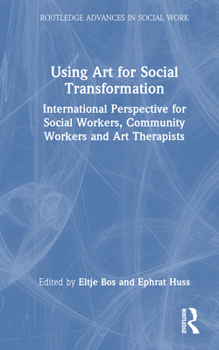 ROUTLEDGE ADVANCES IN SOCIAL WORK

Using Art for Social Transformation

International Perspective for Social Workers, Community Workers and Art Therapists

Edited by Eltje Bos and Ephrat Huss

ROUTLEDGE